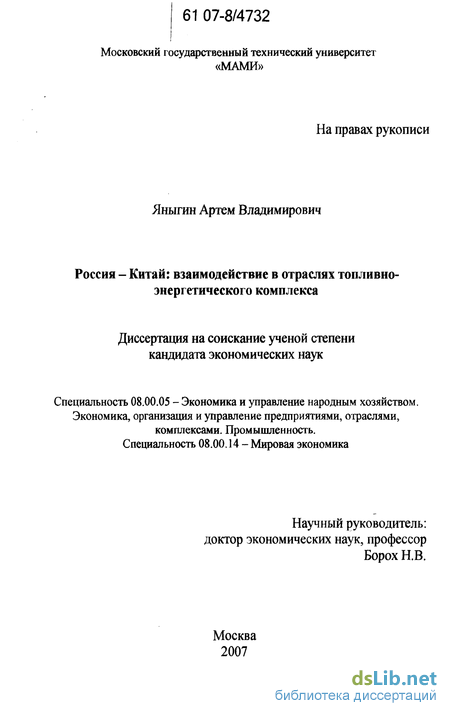 61 07-8/4732

Московский государственный технический университет «МАМИ»

На правах рукописи

Яныгин Артем Владимирович

Россия – Китай: взаимодействие в отраслях топливно-энергетического комплекса

Диссертация на соискание ученой степени кандидата экономических наук

Специальность 08.00.05 – Экономика и управление народным хозяйством. Экономика, организация и управление предприятиями, отраслями, комплексами. Промышленность.
Специальность 08.00.14 – Мировая экономика

Научный руководитель:
доктор экономических наук, профессор
Борох Н.В.

Москва
2007

dsLib.net
библиотека диссертаций